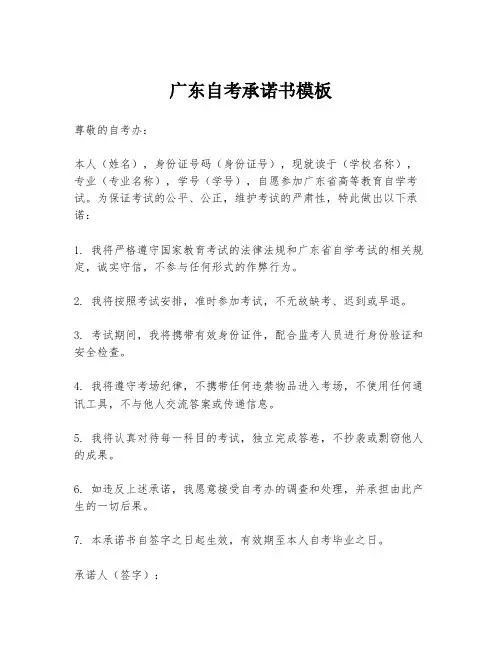 广东自考承诺书模板

尊敬的自考办：

本人（姓名），身份证号码（身份证号），现就读于（学校名称），专业（专业名称），学号（学号），自愿参加广东省高等教育自学考试。为保证考试的公平、公正，维护考试的严肃性，特此做出以下承诺：

1. 我将严格遵守国家教育考试的法律法规和广东省自学考试的相关规定，诚实守信，不参与任何形式的作弊行为。

2. 我将按照考试安排，准时参加考试，不无故缺考、迟到或早退。

3. 考试期间，我将携带有效身份证件，配合监考人员进行身份验证和安全检查。

4. 我将遵守考场纪律，不携带任何违禁物品进入考场，不使用任何通讯工具，不与他人交流答案或传递信息。

5. 我将认真对待每一科目的考试，独立完成答卷，不抄袭或剽窃他人的成果。

6. 如违反上述承诺，我愿意接受自考办的调查和处理，并承担由此产生的一切后果。

7. 本承诺书自签字之日起生效，有效期至本人自考毕业之日。

承诺人（签字）：